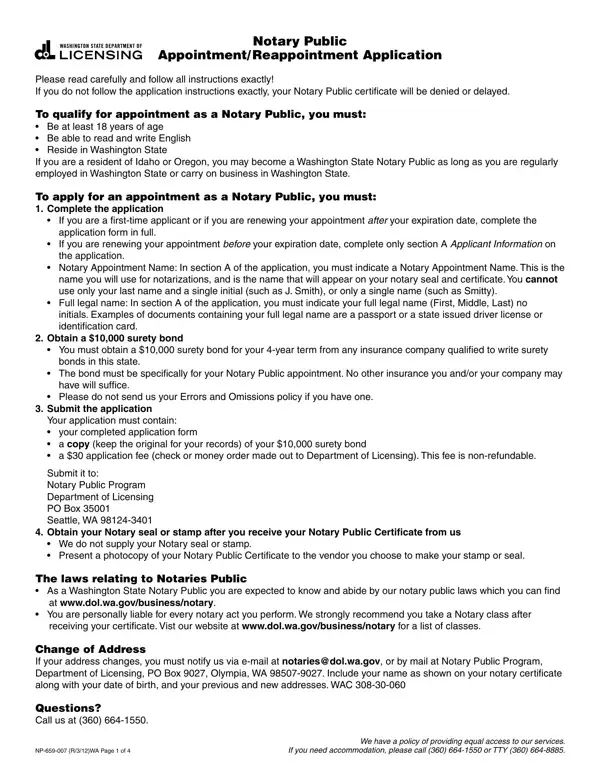 dol WASHINGTON STATE DEPARTMENT OF LICENSING

Notary Public
Appointment/Reappointment Application

Please read carefully and follow all instructions exactly!
If you do not follow the application instructions exactly, your Notary Public certificate will be denied or delayed.

To qualify for appointment as a Notary Public, you must:
• Be at least 18 years of age
• Be able to read and write English
• Reside in Washington State
If you are a resident of Idaho or Oregon, you may become a Washington State Notary Public as long as you are regularly employed in Washington State or carry on business in Washington State.

To apply for an appointment as a Notary Public, you must:
1. Complete the application
• If you are a first-time applicant or if you are renewing your appointment after your expiration date, complete the application form in full.
• If you are renewing your appointment before your expiration date, complete only section A Applicant Information on the application.
• Notary Appointment Name: In section A of the application, you must indicate a Notary Appointment Name. This is the name you will use for notarizations, and is the name that will appear on your notary seal and certificate. You cannot use only your last name and a single initial (such as J. Smith), or only a single name (such as Smitty).
• Full legal name: In section A of the application, you must indicate your full legal name (First, Middle, Last) no initials. Examples of documents containing your full legal name are a passport or a state issued driver license or identification card.
2. Obtain a $10,000 surety bond
• You must obtain a $10,000 surety bond for your 4-year term from any insurance company qualified to write surety bonds in this state.
• The bond must be specifically for your Notary Public appointment. No other insurance you and/or your company may have will suffice.
• Please do not send us your Errors and Omissions policy if you have one.
3. Submit the application
Your application must contain:
• your completed application form
• a copy (keep the original for your records) of your $10,000 surety bond
• a $30 application fee (check or money order made out to Department of Licensing). This fee is non-refundable.

Submit it to:
Notary Public Program
Department of Licensing
PO Box 35001
Seattle, WA 98124-3401
4. Obtain your Notary seal or stamp after you receive your Notary Public Certificate from us
• We do not supply your Notary seal or stamp.
• Present a photocopy of your Notary Public Certificate to the vendor you choose to make your stamp or seal.

The laws relating to Notaries Public
• As a Washington State Notary Public you are expected to know and abide by our notary public laws which you can find at www.dol.wa.gov/business/notary.
• You are personally liable for every notary act you perform. We strongly recommend you take a Notary class after receiving your certificate. Vist our website at www.dol.wa.gov/business/notary for a list of classes.

Change of Address
If your address changes, you must notify us via e-mail at notaries@dol.wa.gov, or by mail at Notary Public Program, Department of Licensing, PO Box 9027, Olympia, WA 98507-9027. Include your name as shown on your notary certificate along with your date of birth, and your previous and new addresses. WAC 308-30-060

Questions?
Call us at (360) 664-1550.

NP-659-007 (R/3/12)WA Page 1 of 4

We have a policy of providing equal access to our services.
If you need accommodation, please call (360) 664-1550 or TTY (360) 664-8885.